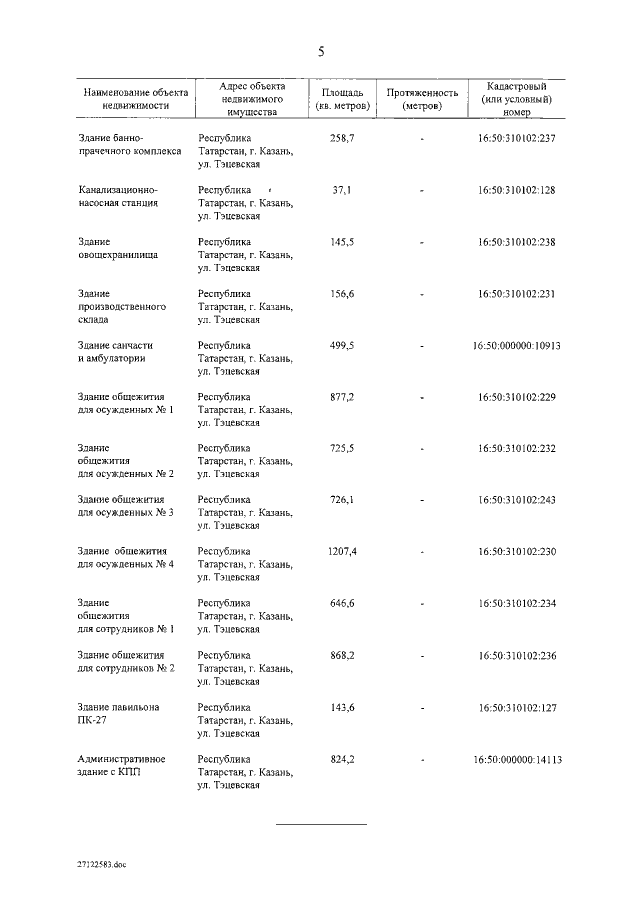 5

| Наименование объекта недвижимости | Адрес объекта недвижимого имущества | Площадь (кв. метров) | Протяженность (метров) | Кадастровый (или условный) номер |
|---|---|---|---|---|
| Здание банно-прачечного комплекса | Республика Татарстан, г. Казань, ул. Тэцевская | 258,7 | - | 16:50:310102:237 |
| Канализационно-насосная станция | Республика Татарстан, г. Казань, ул. Тэцевская | 37,1 | - | 16:50:310102:128 |
| Здание овощехранилища | Республика Татарстан, г. Казань, ул. Тэцевская | 145,5 | - | 16:50:310102:238 |
| Здание производственного склада | Республика Татарстан, г. Казань, ул. Тэцевская | 156,6 | - | 16:50:310102:231 |
| Здание санчасти и амбулатории | Республика Татарстан, г. Казань, ул. Тэцевская | 499,5 | - | 16:50:000000:10913 |
| Здание общежития для осужденных № 1 | Республика Татарстан, г. Казань, ул. Тэцевская | 877,2 | - | 16:50:310102:229 |
| Здание общежития для осужденных № 2 | Республика Татарстан, г. Казань, ул. Тэцевская | 725,5 | - | 16:50:310102:232 |
| Здание общежития для осужденных № 3 | Республика Татарстан, г. Казань, ул. Тэцевская | 726,1 | - | 16:50:310102:243 |
| Здание общежития для осужденных № 4 | Республика Татарстан, г. Казань, ул. Тэцевская | 1207,4 | - | 16:50:310102:230 |
| Здание общежития для сотрудников № 1 | Республика Татарстан, г. Казань, ул. Тэцевская | 646,6 | - | 16:50:310102:234 |
| Здание общежития для сотрудников № 2 | Республика Татарстан, г. Казань, ул. Тэцевская | 868,2 | - | 16:50:310102:236 |
| Здание павильона ПК-27 | Республика Татарстан, г. Казань, ул. Тэцевская | 143,6 | - | 16:50:310102:127 |
| Административное здание с КПП | Республика Татарстан, г. Казань, ул. Тэцевская | 824,2 | - | 16:50:000000:14113 |

27122583.doc